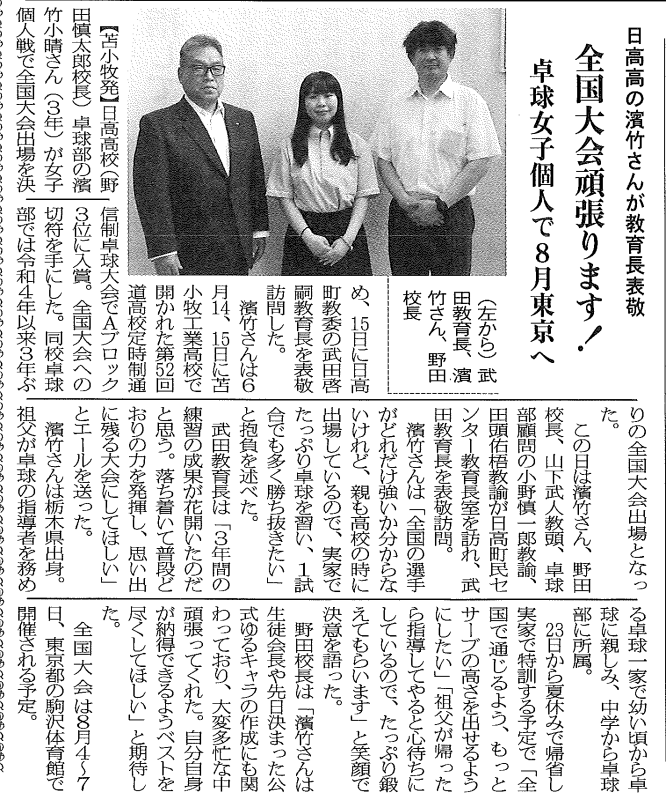 日高高の濱竹さんが教育長表敬

全国大会頑張ります！

卓球女子個人で8月東京へ

（左から）武田教育長、濱竹さん、野田校長

【苫小牧発】日高高校（野田慎太郎校長）卓球部の濱竹小晴さん（3年）が女子個人戦で全国大会出場を決め、15日に日高町教委の武田啓嗣教育長を表敬訪問した。

濱竹さんは6月14、15日に苫小牧工業高校で開かれた第52回道高校定時制通信制卓球大会でAブロック3位に入賞。全国大会への切符を手にした。同校卓球部では令和4年以来3年ぶりの全国大会出場となった。

この日は濱竹さん、野田校長、山下武人教頭、卓球部顧問の小野慎一郎教諭、田頭佑梧教諭が日高町民センター教育長室を訪れ、武田教育長を表敬訪問。

濱竹さんは「全国の選手がどれだけ強いか分からないけれど、親も高校の時に出場しているので、実家でたっぷり卓球を習い、1試合でも多く勝ち抜きたい」と抱負を述べた。

武田教育長は「3年間の練習の成果が花開いたのだと思う。落ち着いて普段どおりの力を発揮し、思い出に残る大会にしてほしい」とエールを送った。

濱竹さんは栃木県出身。祖父が卓球の指導者を務める卓球一家で幼い頃から卓球に親しみ、中学から卓球部に所属。

23日から夏休みで帰省し実家で特訓する予定で「全国で通じるよう、もっとサーブの高さを出せるようにしたい」「祖父が帰ったら指導してやると心待ちにしているので、たっぷり鍛えてもらいます」と笑顔で決意を語った。

野田校長は「濱竹さんは生徒会長や先日決まった公式ゆるキャラの作成にも関わっており、大変多忙な中頑張ってくれた。自分自身が納得できるようベストを尽くしてほしい」と期待した。

全国大会は8月4～7日、東京都の駒沢体育館で開催される予定。